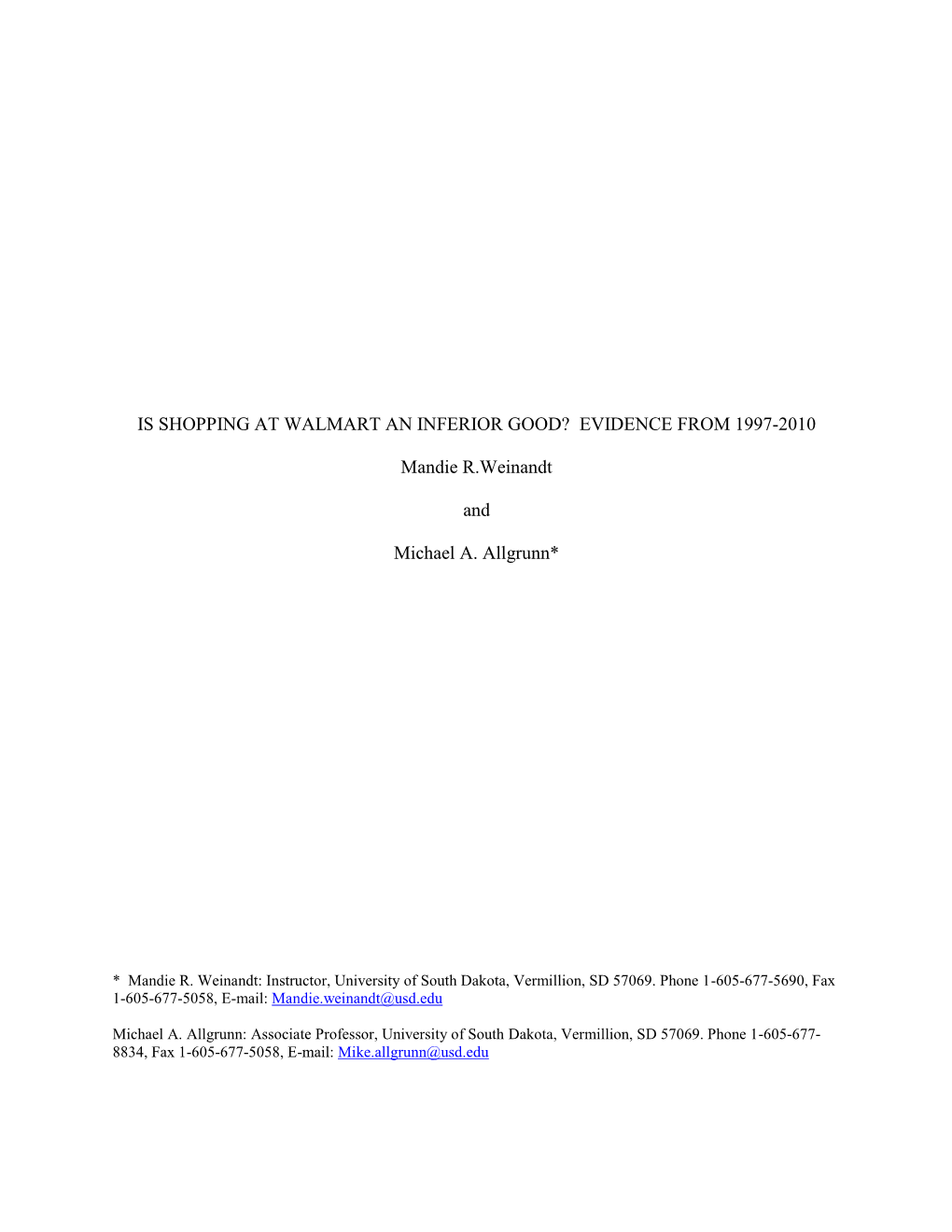 IS SHOPPING AT WALMART AN INFERIOR GOOD? EVIDENCE FROM 1997-2010

Mandie R.Weinandt

and

Michael A. Allgrunn*

* Mandie R. Weinandt: Instructor, University of South Dakota, Vermillion, SD 57069. Phone 1-605-677-5690, Fax 1-605-677-5058, E-mail: Mandie.weinandt@usd.edu

Michael A. Allgrunn: Associate Professor, University of South Dakota, Vermillion, SD 57069. Phone 1-605-677-8834, Fax 1-605-677-5058, E-mail: Mike.allgrunn@usd.edu